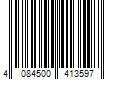 4 084500 413597